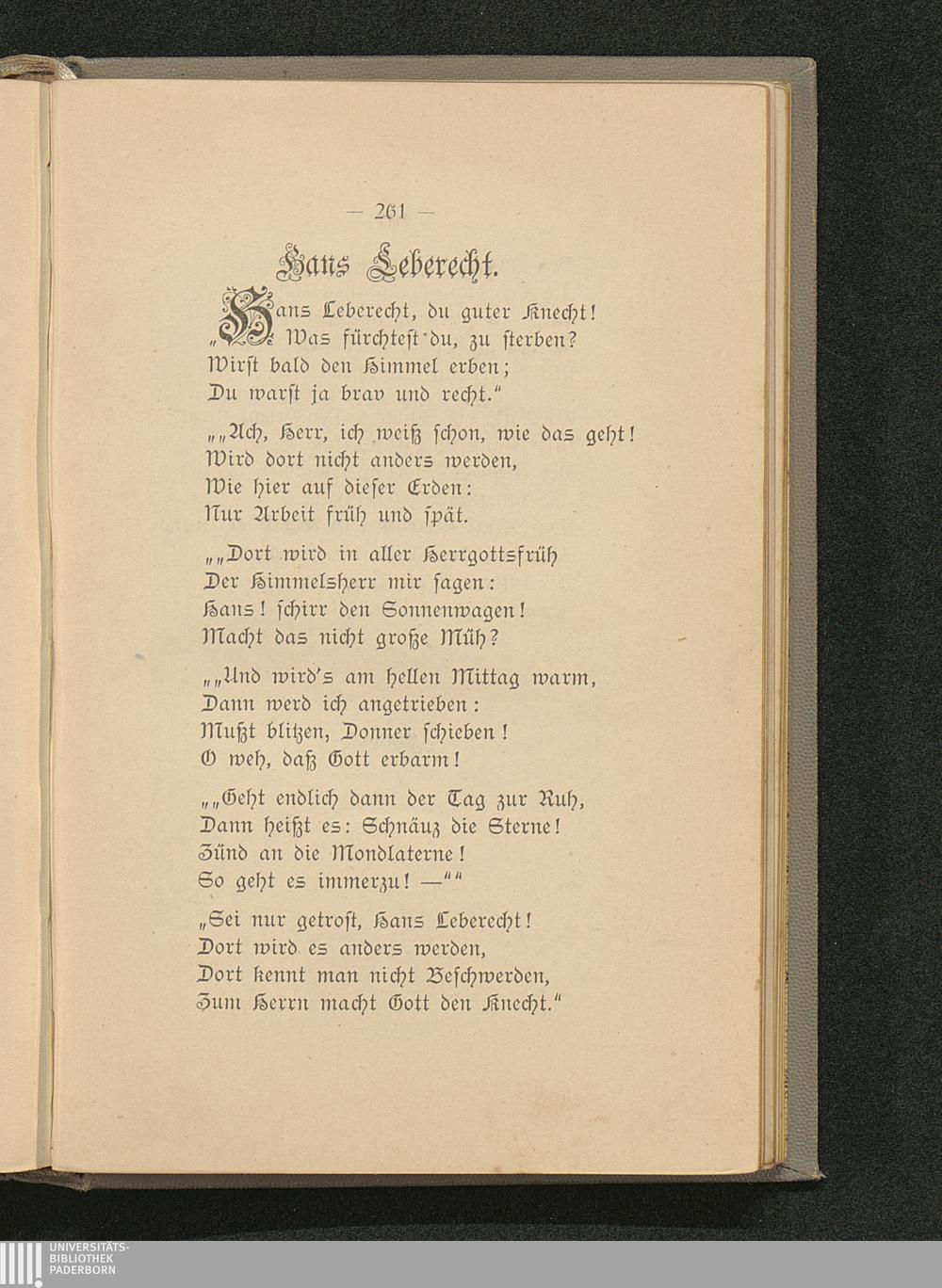 — 261 —

Hans Leberecht.

„Hans Leberecht, du guter Knecht!
Was fürchtest du, zu sterben?
Wirst bald den Himmel erben;
Du warst ja brav und recht.“

„„Ach, Herr, ich weiß schon, wie das geht!
Wird dort nicht anders werden,
Wie hier auf dieser Erden:
Nur Arbeit früh und spät.

„„Dort wird in aller Herrgottsfrüh
Der Himmelsherr mir sagen:
Hans! schirr den Sonnenwagen!
Macht das nicht große Müh?

„„Und wird's am hellen Mittag warm,
Dann werd ich angetrieben:
Mußt blitzen, Donner schieben!
O weh, daß Gott erbarm!

„„Geht endlich dann der Tag zur Ruh,
Dann heißt es: Schnäuz die Sterne!
Zünd an die Mondlaterne!
So geht es immerzu! —““

„Sei nur getrost, Hans Leberecht!
Dort wird es anders werden,
Dort kennt man nicht Beschwerden,
Zum Herrn macht Gott den Knecht.“

UNIVERSITÄTS-
BIBLIOTHEK
PADERBORN